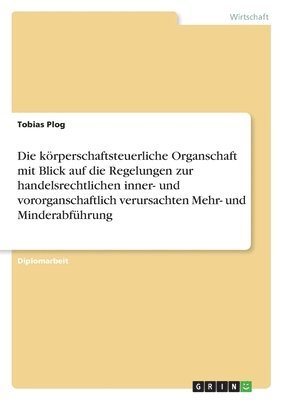 Wirtschaft

Tobias Plog

Die körperschaftsteuerliche Organschaft mit Blick auf die Regelungen zur handelsrechtlichen inner- und vororganschaftlich verursachten Mehr- und Minderabführung

Diplomarbeit

GRIN